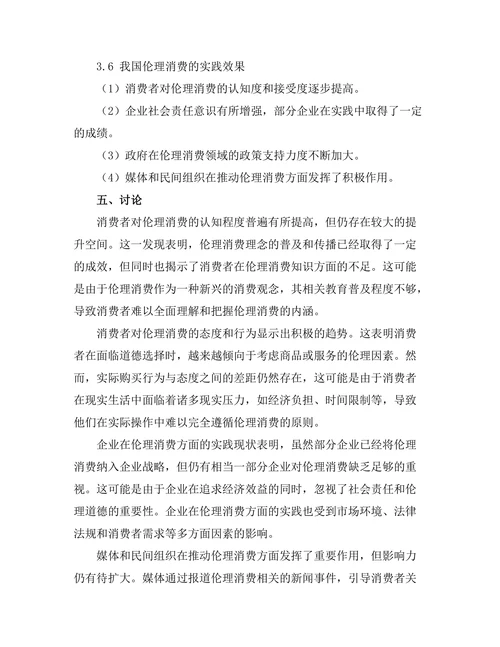 3.6 我国伦理消费的实践效果

（1）消费者对伦理消费的认知度和接受度逐步提高。

（2）企业社会责任意识有所增强，部分企业在实践中取得了一定的成绩。

（3）政府在伦理消费领域的政策支持力度不断加大。

（4）媒体和民间组织在推动伦理消费方面发挥了积极作用。

五、讨论

消费者对伦理消费的认知程度普遍有所提高，但仍存在较大的提升空间。这一发现表明，伦理消费理念的普及和传播已经取得了一定的成效，但同时也揭示了消费者在伦理消费知识方面的不足。这可能是由于伦理消费作为一种新兴的消费观念，其相关教育普及程度不够，导致消费者难以全面理解和把握伦理消费的内涵。

消费者对伦理消费的态度和行为显示出积极的趋势。这表明消费者在面临道德选择时，越来越倾向于考虑商品或服务的伦理因素。然而，实际购买行为与态度之间的差距仍然存在，这可能是由于消费者在现实生活中面临着诸多现实压力，如经济负担、时间限制等，导致他们在实际操作中难以完全遵循伦理消费的原则。

企业在伦理消费方面的实践现状表明，虽然部分企业已经将伦理消费纳入企业战略，但仍有相当一部分企业对伦理消费缺乏足够的重视。这可能是由于企业在追求经济效益的同时，忽视了社会责任和伦理道德的重要性。企业在伦理消费方面的实践也受到市场环境、法律法规和消费者需求等多方面因素的影响。

媒体和民间组织在推动伦理消费方面发挥了重要作用，但影响力仍有待扩大。媒体通过报道伦理消费相关的新闻事件，引导消费者关